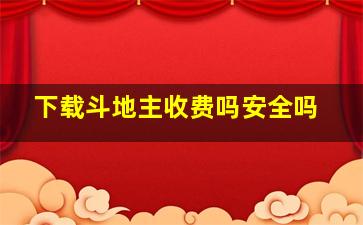 下载斗地主收费吗安全吗